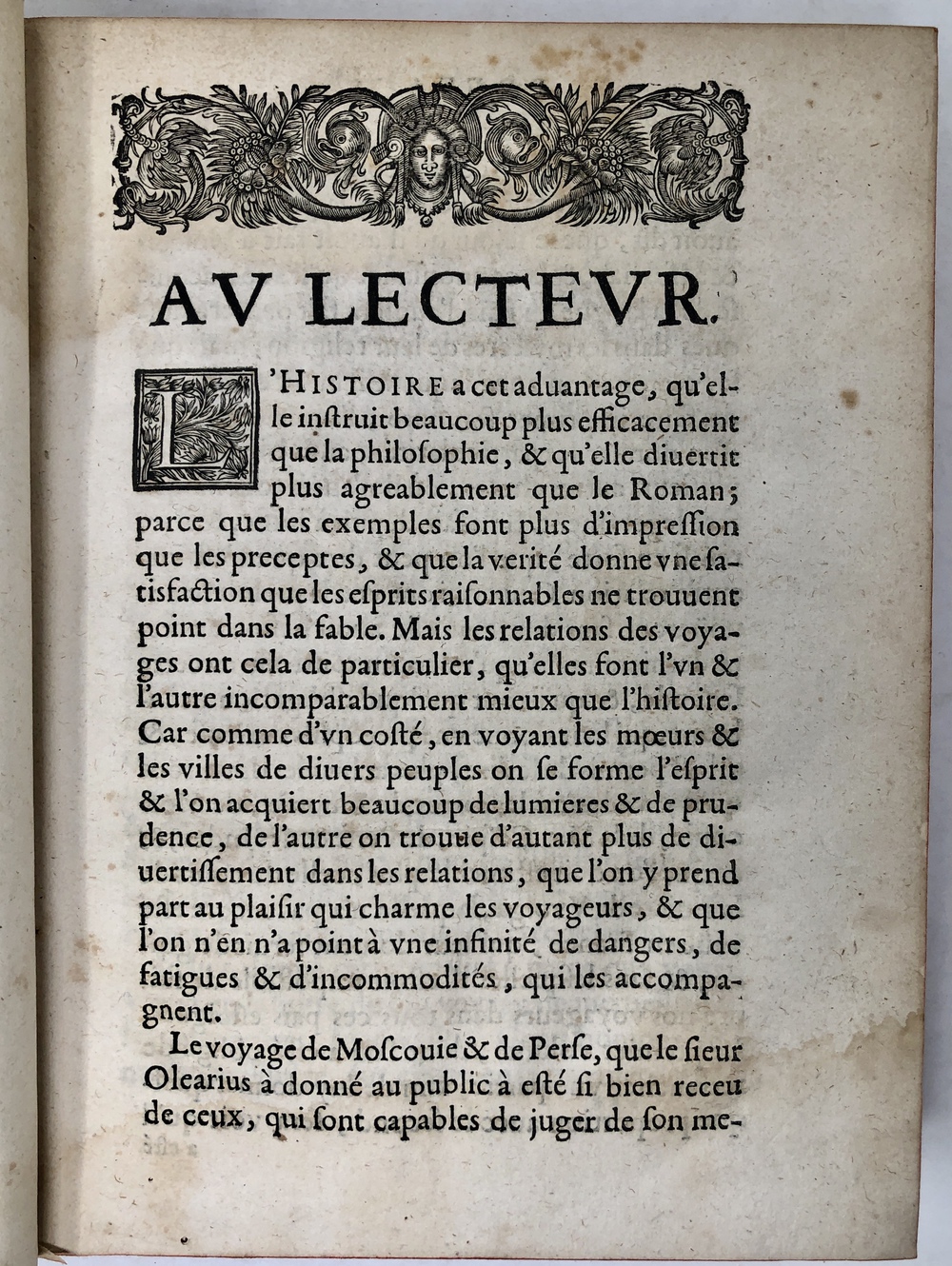 AV LECTEVR.

L'HISTOIRE a cet aduantage, qu'elle instruit beaucoup plus efficacement que la philosophie, & qu'elle diuertit plus agreablement que le Roman; parce que les exemples font plus d'impression que les preceptes, & que la verité donne vne satisfaction que les esprits raisonnables ne trouuent point dans la fable. Mais les relations des voyages ont cela de particulier, qu'elles font l'vn & l'autre incomparablement mieux que l'histoire. Car comme d'vn costé, en voyant les mœurs & les villes de diuers peuples on se forme l'esprit & l'on acquiert beaucoup de lumieres & de prudence, de l'autre on trouue d'autant plus de diuertissement dans les relations, que l'on y prend part au plaisir qui charme les voyageurs, & que l'on n'en n'a point à vne infinité de dangers, de fatigues & d'incommodités, qui les accompagnent.

Le voyage de Moscouie & de Perse, que le sieur Olearius à donné au public à esté si bien receu de ceux, qui sont capables de juger de son me-